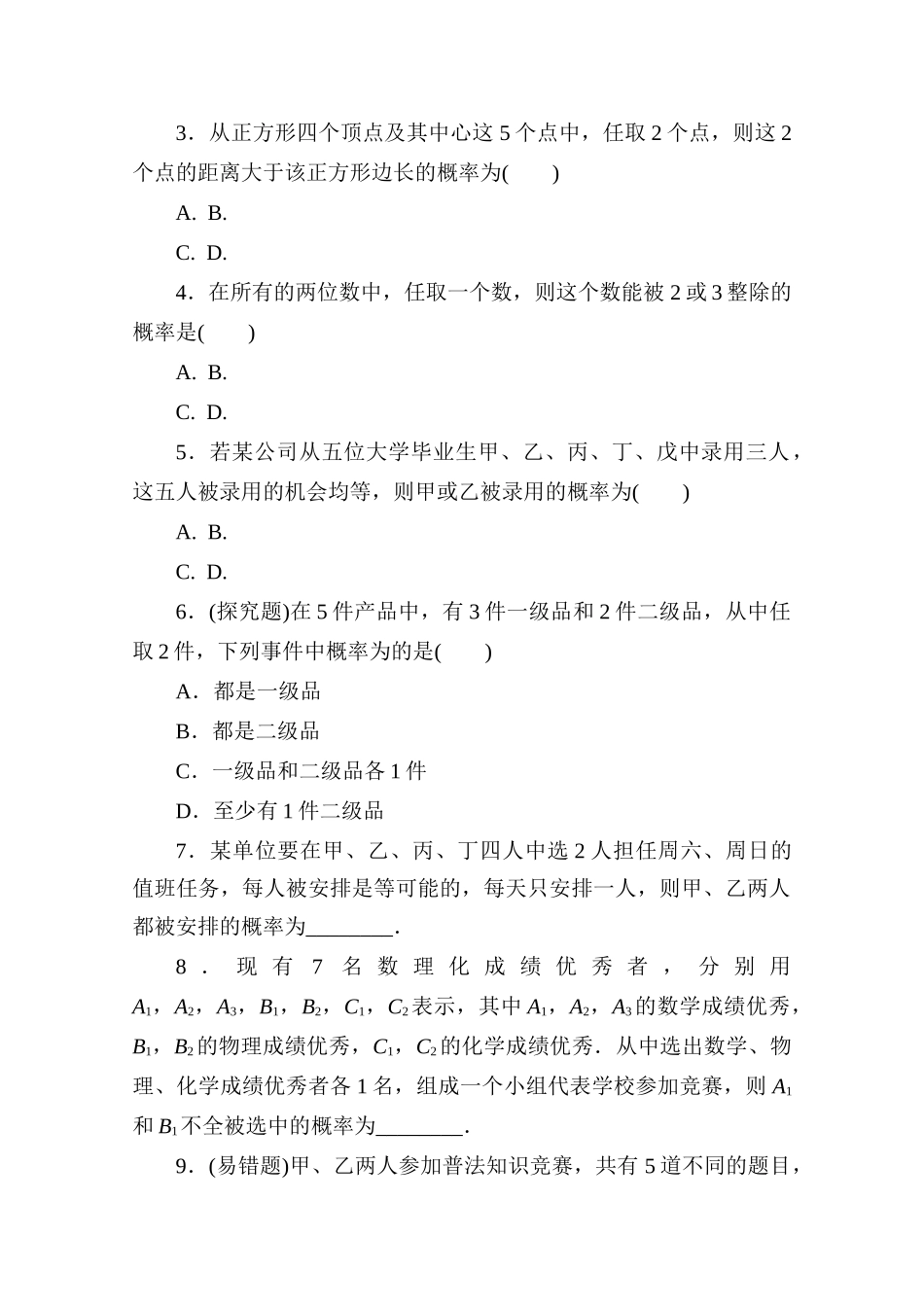 3．从正方形四个顶点及其中心这 5 个点中，任取 2 个点，则这 2 个点的距离大于该正方形边长的概率为(　　)

A. B.

C. D.

4．在所有的两位数中，任取一个数，则这个数能被 2 或 3 整除的概率是(　　)

A. B.

C. D.

5．若某公司从五位大学毕业生甲、乙、丙、丁、戊中录用三人，这五人被录用的机会均等，则甲或乙被录用的概率为(　　)

A. B.

C. D.

6．(探究题)在 5 件产品中，有 3 件一级品和 2 件二级品，从中任取 2 件，下列事件中概率为的是(　　)

A．都是一级品

B．都是二级品

C．一级品和二级品各 1 件

D．至少有 1 件二级品

7．某单位要在甲、乙、丙、丁四人中选 2 人担任周六、周日的值班任务，每人被安排是等可能的，每天只安排一人，则甲、乙两人都被安排的概率为________.

8．现有 7 名数理化成绩优秀者，分别用 $A_1$，$A_2$，$A_3$，$B_1$，$B_2$，$C_1$，$C_2$ 表示，其中 $A_1$，$A_2$，$A_3$ 的数学成绩优秀，$B_1$，$B_2$ 的物理成绩优秀，$C_1$，$C_2$ 的化学成绩优秀．从中选出数学、物理、化学成绩优秀者各 1 名，组成一个小组代表学校参加竞赛，则 $A_1$ 和 $B_1$ 不全被选中的概率为________.

9．(易错题)甲、乙两人参加普法知识竞赛，共有 5 道不同的题目，